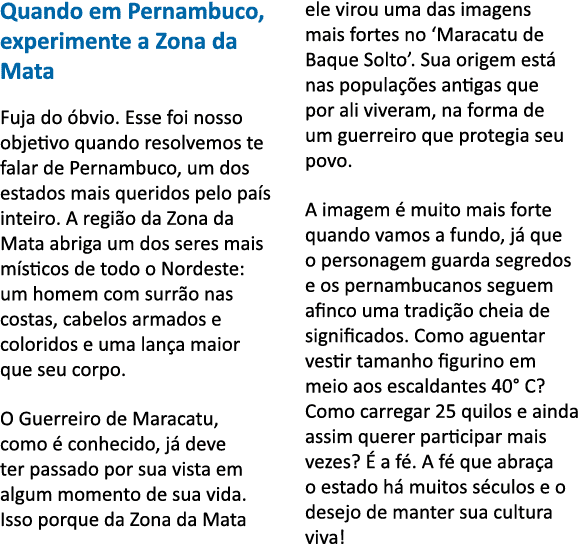 Quando em Pernambuco, experimente a Zona da Mata

Fuja do óbvio. Esse foi nosso objetivo quando resolvemos te falar de Pernambuco, um dos estados mais queridos pelo país inteiro. A região da Zona da Mata abriga um dos seres mais místicos de todo o Nordeste: um homem com surrão nas costas, cabelos armados e coloridos e uma lança maior que seu corpo.

O Guerreiro de Maracatu, como é conhecido, já deve ter passado por sua vista em algum momento de sua vida. Isso porque da Zona da Mata ele virou uma das imagens mais fortes no ‘Maracatu de Baque Solto’. Sua origem está nas populações antigas que por ali viveram, na forma de um guerreiro que protegia seu povo.

A imagem é muito mais forte quando vamos a fundo, já que o personagem guarda segredos e os pernambucanos seguem afinco uma tradição cheia de significados. Como aguentar vestir tamanho figurino em meio aos escaldantes 40° C? Como carregar 25 quilos e ainda assim querer participar mais vezes? É a fé. A fé que abraça o estado há muitos séculos e o desejo de manter sua cultura viva!